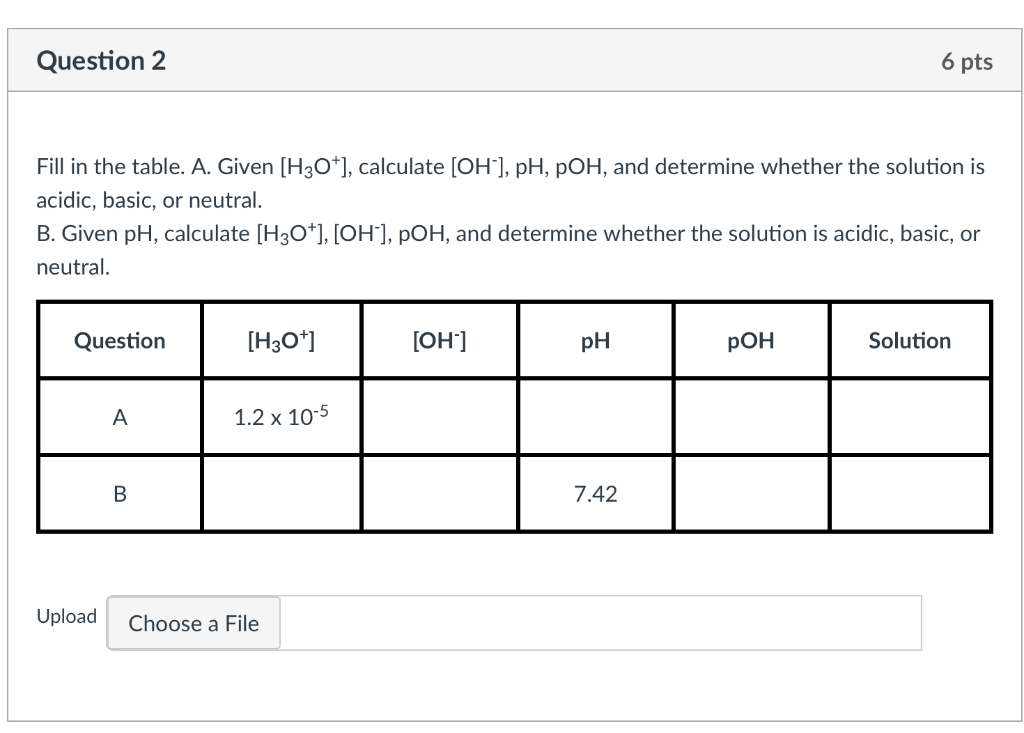 Question 2

6 pts

Fill in the table. A. Given $[H_3O^+]$, calculate $[OH^-]$, pH, pOH, and determine whether the solution is acidic, basic, or neutral.
B. Given pH, calculate $[H_3O^+]$, $[OH^-]$, pOH, and determine whether the solution is acidic, basic, or neutral.

| Question | $[H_3O^+]$ | $[OH^-]$ | pH | pOH | Solution |
|---|---|---|---|---|---|
| A | $1.2 \times 10^{-5}$ | | | | |
| B | | | 7.42 | | |

Upload Choose a File